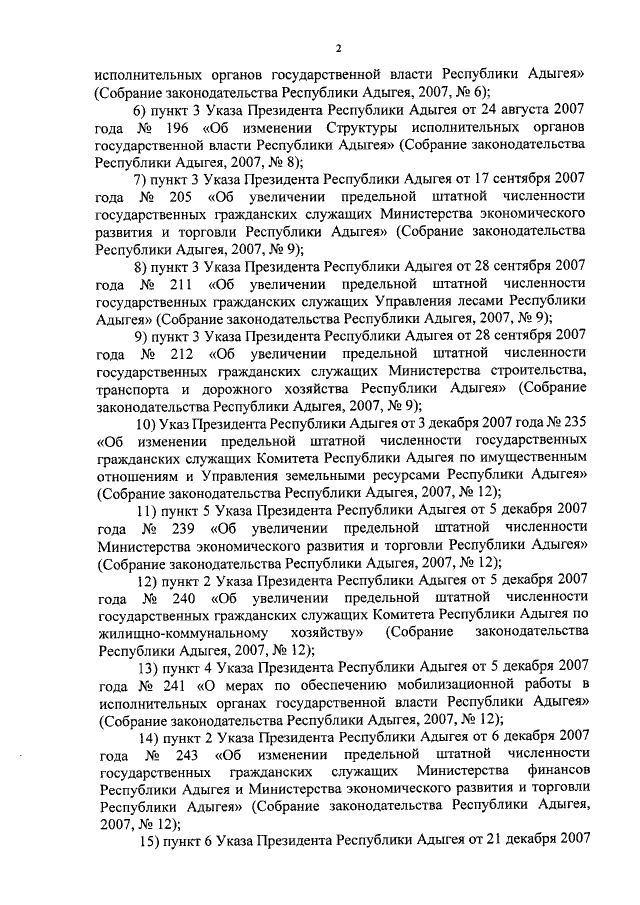 2

исполнительных органов государственной власти Республики Адыгея» (Собрание законодательства Республики Адыгея, 2007, № 6);

6) пункт 3 Указа Президента Республики Адыгея от 24 августа 2007 года № 196 «Об изменении Структуры исполнительных органов государственной власти Республики Адыгея» (Собрание законодательства Республики Адыгея, 2007, № 8);

7) пункт 3 Указа Президента Республики Адыгея от 17 сентября 2007 года № 205 «Об увеличении предельной штатной численности государственных гражданских служащих Министерства экономического развития и торговли Республики Адыгея» (Собрание законодательства Республики Адыгея, 2007, № 9);

8) пункт 3 Указа Президента Республики Адыгея от 28 сентября 2007 года № 211 «Об увеличении предельной штатной численности государственных гражданских служащих Управления лесами Республики Адыгея» (Собрание законодательства Республики Адыгея, 2007, № 9);

9) пункт 3 Указа Президента Республики Адыгея от 28 сентября 2007 года № 212 «Об увеличении предельной штатной численности государственных гражданских служащих Министерства строительства, транспорта и дорожного хозяйства Республики Адыгея» (Собрание законодательства Республики Адыгея, 2007, № 9);

10) Указ Президента Республики Адыгея от 3 декабря 2007 года № 235 «Об изменении предельной штатной численности государственных гражданских служащих Комитета Республики Адыгея по имущественным отношениям и Управления земельными ресурсами Республики Адыгея» (Собрание законодательства Республики Адыгея, 2007, № 12);

11) пункт 5 Указа Президента Республики Адыгея от 5 декабря 2007 года № 239 «Об увеличении предельной штатной численности Министерства экономического развития и торговли Республики Адыгея» (Собрание законодательства Республики Адыгея, 2007, № 12);

12) пункт 2 Указа Президента Республики Адыгея от 5 декабря 2007 года № 240 «Об увеличении предельной штатной численности государственных гражданских служащих Комитета Республики Адыгея по жилищно-коммунальному хозяйству» (Собрание законодательства Республики Адыгея, 2007, № 12);

13) пункт 4 Указа Президента Республики Адыгея от 5 декабря 2007 года № 241 «О мерах по обеспечению мобилизационной работы в исполнительных органах государственной власти Республики Адыгея» (Собрание законодательства Республики Адыгея, 2007, № 12);

14) пункт 2 Указа Президента Республики Адыгея от 6 декабря 2007 года № 243 «Об изменении предельной штатной численности государственных гражданских служащих Министерства финансов Республики Адыгея и Министерства экономического развития и торговли Республики Адыгея» (Собрание законодательства Республики Адыгея, 2007, № 12);

15) пункт 6 Указа Президента Республики Адыгея от 21 декабря 2007